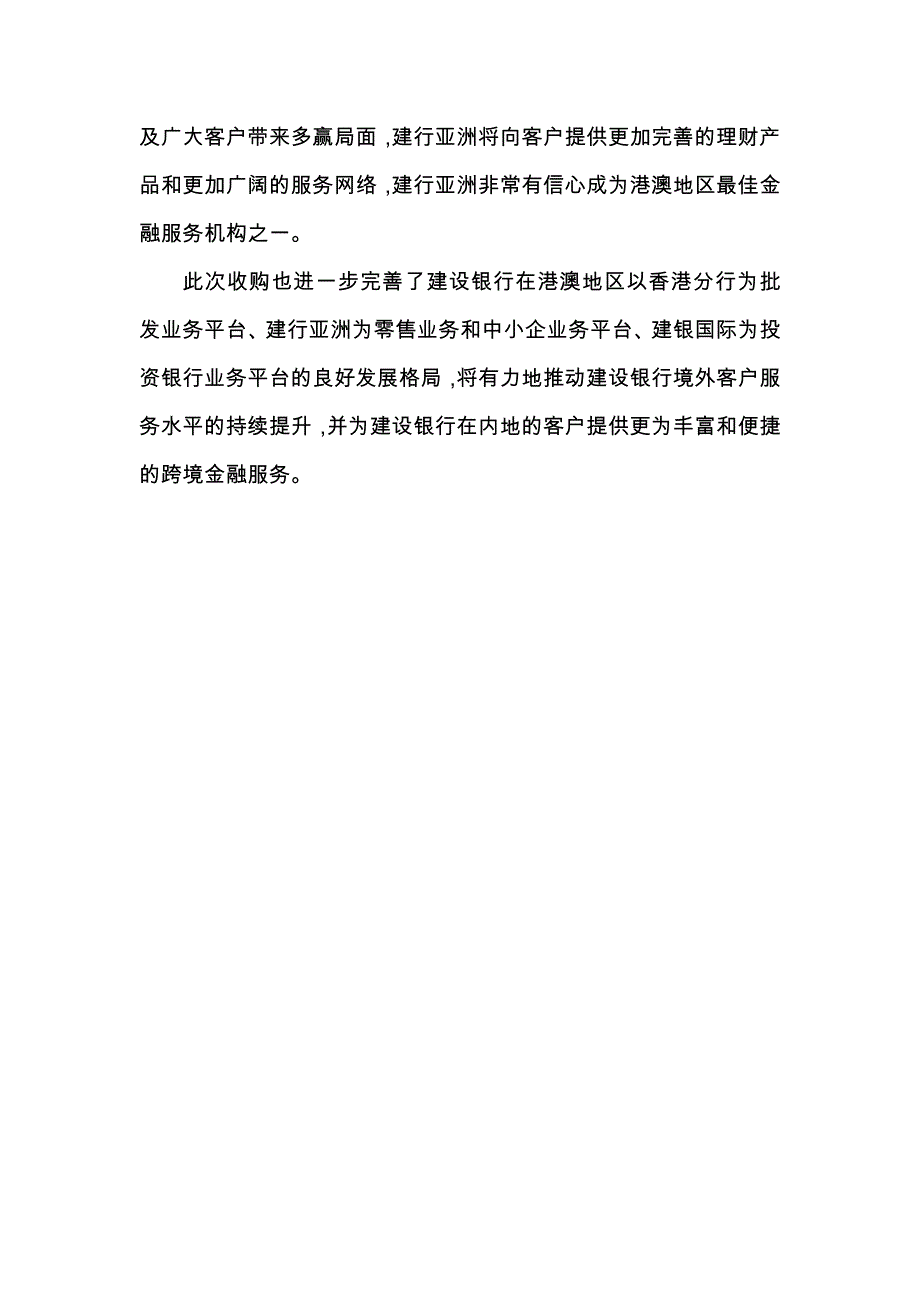 及广大客户带来多赢局面，建行亚洲将向客户提供更加完善的理财产品和更加广阔的服务网络，建行亚洲非常有信心成为港澳地区最佳金融服务机构之一。

此次收购也进一步完善了建设银行在港澳地区以香港分行为批发业务平台、建行亚洲为零售业务和中小企业务平台、建银国际为投资银行业务平台的良好发展格局，将有力地推动建设银行境外客户服务水平的持续提升，并为建设银行在内地的客户提供更为丰富和便捷的跨境金融服务。